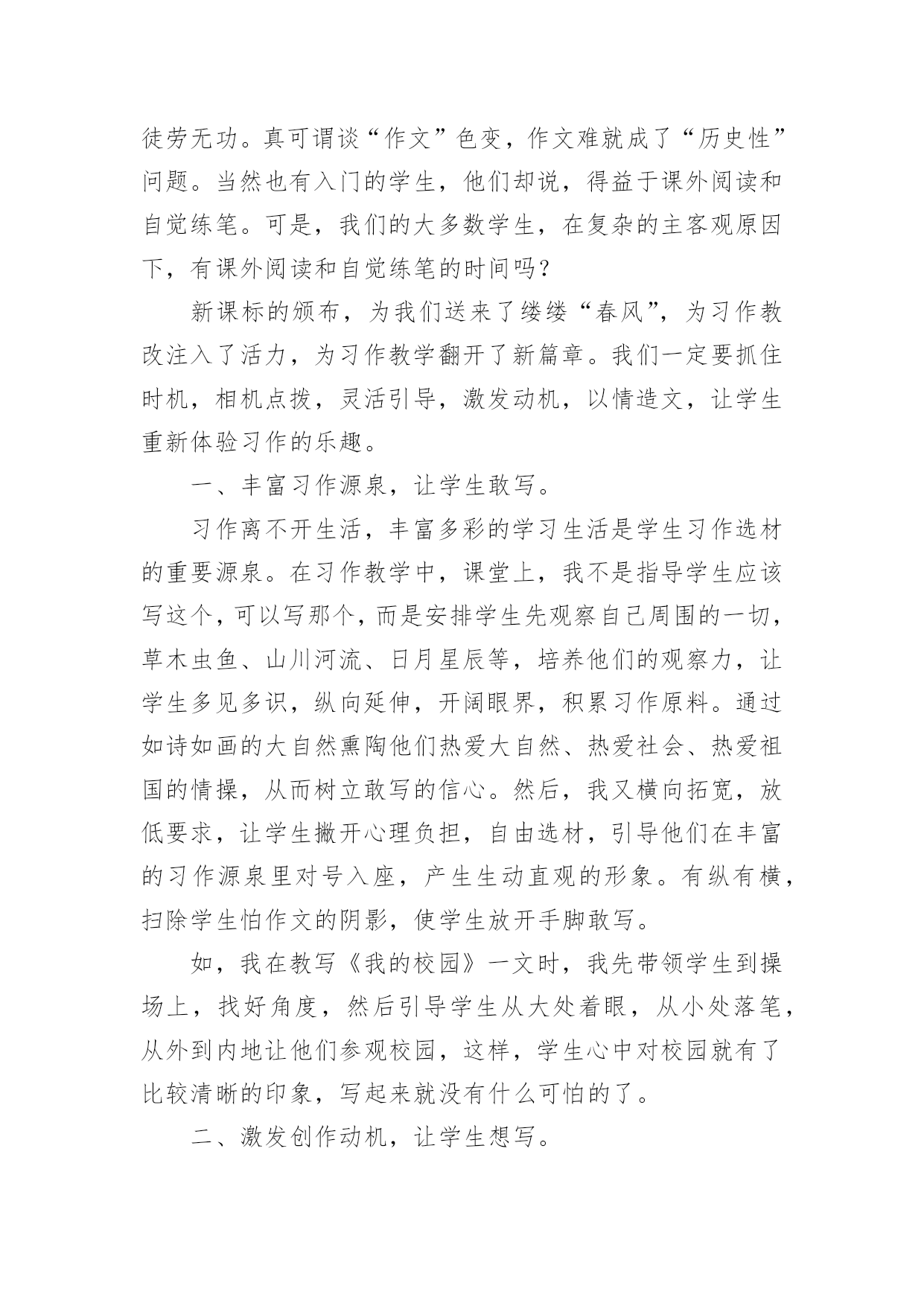 徒劳无功。真可谓谈“作文”色变，作文难就成了“历史性”问题。当然也有入门的学生，他们却说，得益于课外阅读和自觉练笔。可是，我们的大多数学生，在复杂的主客观原因下，有课外阅读和自觉练笔的时间吗？

新课标的颁布，为我们送来了缕缕“春风”，为习作教改注入了活力，为习作教学翻开了新篇章。我们一定要抓住时机，相机点拨，灵活引导，激发动机，以情造文，让学生重新体验习作的乐趣。

一、丰富习作源泉，让学生敢写。

习作离不开生活，丰富多彩的学习生活是学生习作选材的重要源泉。在习作教学中，课堂上，我不是指导学生应该写这个，可以写那个，而是安排学生先观察自己周围的一切，草木虫鱼、山川河流、日月星辰等，培养他们的观察力，让学生多见多识，纵向延伸，开阔眼界，积累习作原料。通过如诗如画的大自然熏陶他们热爱大自然、热爱社会、热爱祖国的情操，从而树立敢写的信心。然后，我又横向拓宽，放低要求，让学生撇开心理负担，自由选材，引导他们在丰富的习作源泉里对号入座，产生生动直观的形象。有纵有横，扫除学生怕作文的阴影，使学生放开手脚敢写。

如，我在教写《我的校园》一文时，我先带领学生到操场上，找好角度，然后引导学生从大处着眼，从小处落笔，从外到内地让他们参观校园，这样，学生心中对校园就有了比较清晰的印象，写起来就没有什么可怕的了。

二、激发创作动机，让学生想写。